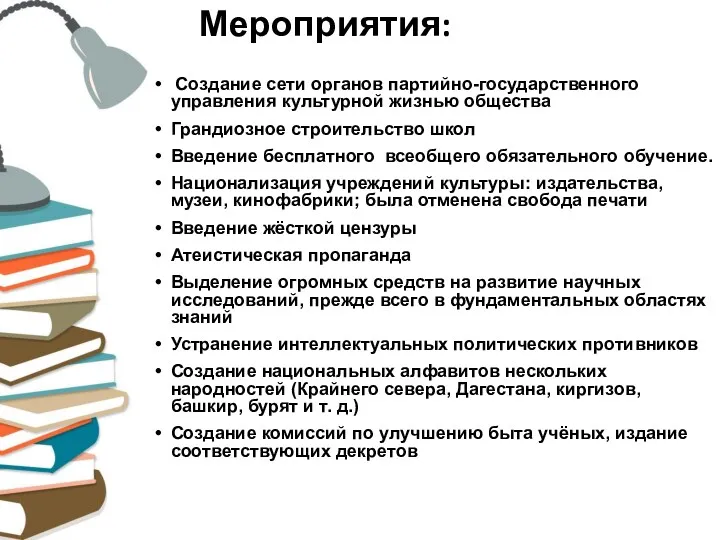 Мероприятия:

• Создание сети органов партийно-государственного управления культурной жизнью общества

• Грандиозное строительство школ

• Введение бесплатного всеобщего обязательного обучение.

• Национализация учреждений культуры: издательства, музеи, кинофабрики; была отменена свобода печати

• Введение жёсткой цензуры

• Атеистическая пропаганда

• Выделение огромных средств на развитие научных исследований, прежде всего в фундаментальных областях знаний

• Устранение интеллектуальных политических противников

• Создание национальных алфавитов нескольких народностей (Крайнего севера, Дагестана, киргизов, башкир, бурят и т. д.)

• Создание комиссий по улучшению быта учёных, издание соответствующих декретов